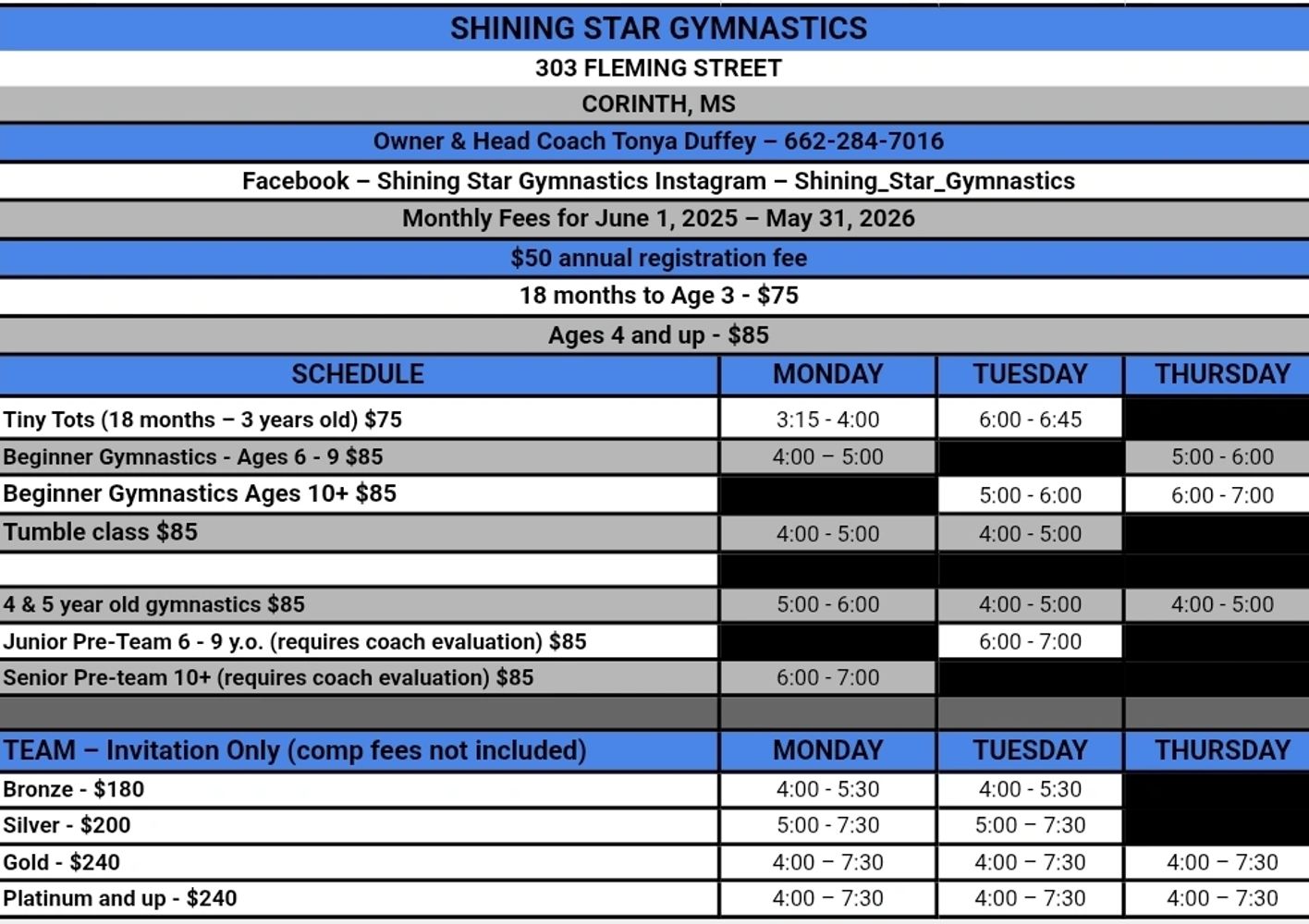 SHINING STAR GYMNASTICS

303 FLEMING STREET

CORINTH, MS

Owner & Head Coach Tonya Duffey – 662-284-7016

Facebook – Shining Star Gymnastics Instagram – Shining_Star_Gymnastics

Monthly Fees for June 1, 2025 – May 31, 2026

$50 annual registration fee

18 months to Age 3 - $75

Ages 4 and up - $85

| SCHEDULE | MONDAY | TUESDAY | THURSDAY |
|---|---|---|---|
| Tiny Tots (18 months – 3 years old) $75 | 3:15 - 4:00 | 6:00 - 6:45 | |
| Beginner Gymnastics - Ages 6 - 9 $85 | 4:00 – 5:00 | | 5:00 - 6:00 |
| Beginner Gymnastics Ages 10+ $85 | | 5:00 - 6:00 | 6:00 - 7:00 |
| Tumble class $85 | 4:00 - 5:00 | 4:00 - 5:00 | |
| | | | |
| 4 & 5 year old gymnastics $85 | 5:00 - 6:00 | 4:00 - 5:00 | 4:00 - 5:00 |
| Junior Pre-Team 6 - 9 y.o. (requires coach evaluation) $85 | | 6:00 - 7:00 | |
| Senior Pre-team 10+ (requires coach evaluation) $85 | 6:00 - 7:00 | | |
| | | | |
| TEAM – Invitation Only (comp fees not included) | MONDAY | TUESDAY | THURSDAY |
| Bronze - $180 | 4:00 - 5:30 | 4:00 - 5:30 | |
| Silver - $200 | 5:00 - 7:30 | 5:00 – 7:30 | |
| Gold - $240 | 4:00 – 7:30 | 4:00 – 7:30 | 4:00 – 7:30 |
| Platinum and up - $240 | 4:00 – 7:30 | 4:00 – 7:30 | 4:00 – 7:30 |